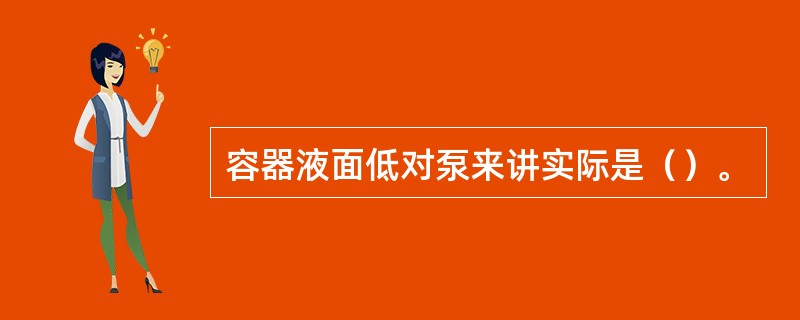 容器液面低对泵来讲实际是（）。